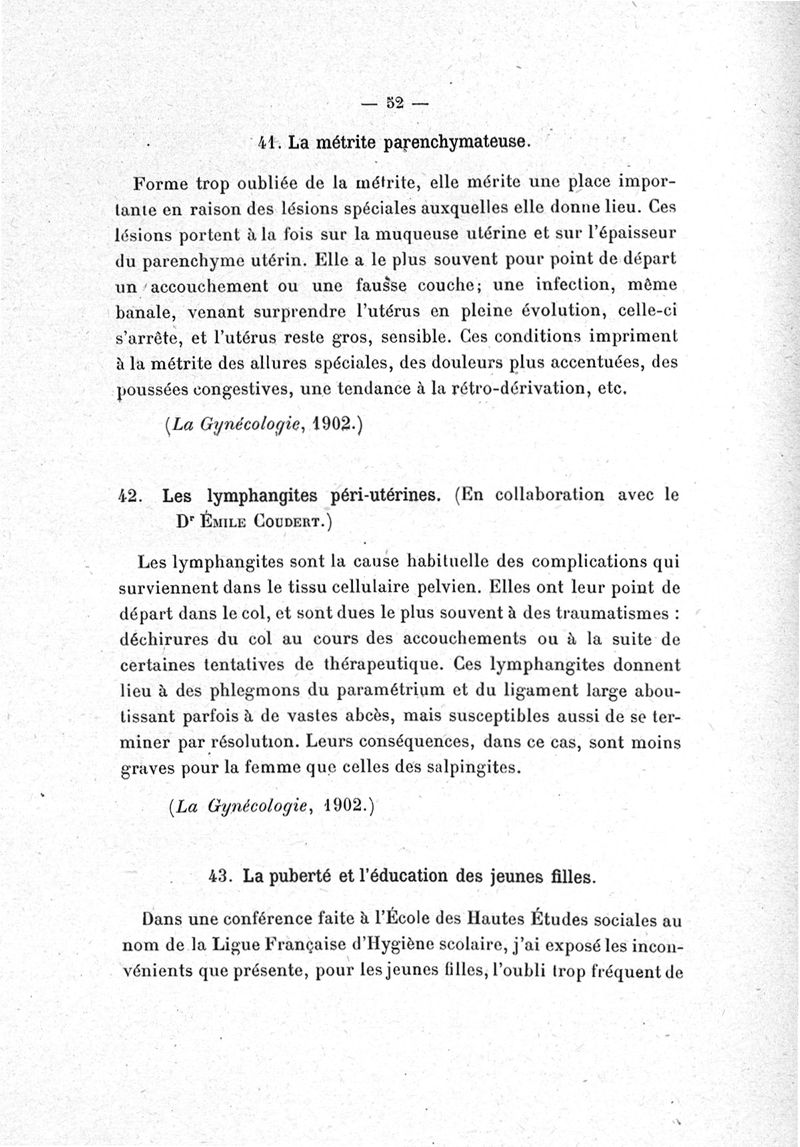 — 52 —

41. La métrite parenchymateuse.

Forme trop oubliée de la métrite, elle mérite une place importante en raison des lésions spéciales auxquelles elle donne lieu. Ces lésions portent à la fois sur la muqueuse utérine et sur l'épaisseur du parenchyme utérin. Elle a le plus souvent pour point de départ un accouchement ou une fausse couche; une infection, même banale, venant surprendre l'utérus en pleine évolution, celle-ci s'arrête, et l'utérus reste gros, sensible. Ces conditions impriment à la métrite des allures spéciales, des douleurs plus accentuées, des poussées congestives, une tendance à la rétro-dérivation, etc.

(La Gynécologie, 1902.)

42. Les lymphangites péri-utérines. (En collaboration avec le Dr Émile Coudert.)

Les lymphangites sont la cause habituelle des complications qui surviennent dans le tissu cellulaire pelvien. Elles ont leur point de départ dans le col, et sont dues le plus souvent à des traumatismes : déchirures du col au cours des accouchements ou à la suite de certaines tentatives de thérapeutique. Ces lymphangites donnent lieu à des phlegmons du paramétrium et du ligament large aboutissant parfois à de vastes abcès, mais susceptibles aussi de se terminer par résolution. Leurs conséquences, dans ce cas, sont moins graves pour la femme que celles des salpingites.

(La Gynécologie, 1902.)

43. La puberté et l'éducation des jeunes filles.

Dans une conférence faite à l'École des Hautes Études sociales au nom de la Ligue Française d'Hygiène scolaire, j'ai exposé les inconvénients que présente, pour les jeunes filles, l'oubli trop fréquent de